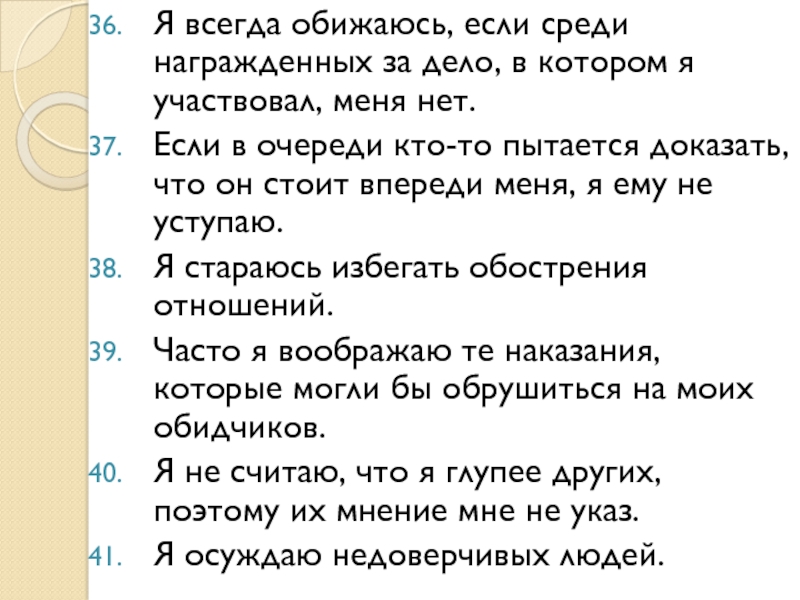 36. Я всегда обижаюсь, если среди награжденных за дело, в котором я участвовал, меня нет.

37. Если в очереди кто-то пытается доказать, что он стоит впереди меня, я ему не уступаю.

38. Я стараюсь избегать обострения отношений.

39. Часто я воображаю те наказания, которые могли бы обрушиться на моих обидчиков.

40. Я не считаю, что я глупее других, поэтому их мнение мне не указ.

41. Я осуждаю недоверчивых людей.